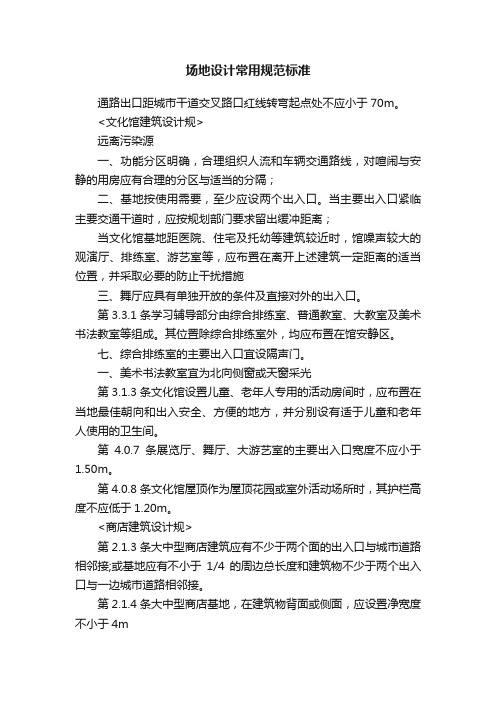 场地设计常用规范标准

通路出口距城市干道交叉路口红线转弯起点处不应小于 70m。

<文化馆建筑设计规>

远离污染源

一、功能分区明确，合理组织人流和车辆交通路线，对喧闹与安静的用房应有合理的分区与适当的分隔；

二、基地按使用需要，至少应设两个出入口。当主要出入口紧临主要交通干道时，应按规划部门要求留出缓冲距离；

当文化馆基地距医院、住宅及托幼等建筑较近时，馆噪声较大的观演厅、排练室、游艺室等，应布置在离开上述建筑一定距离的适当位置，并采取必要的防止干扰措施

三、舞厅应具有单独开放的条件及直接对外的出入口。

第 3.3.1 条学习辅导部分由综合排练室、普通教室、大教室及美术书法教室等组成。其位置除综合排练室外，均应布置在馆安静区。

七、综合排练室的主要出入口宜设隔声门。

一、美术书法教室宜为北向侧窗或天窗采光

第 3.1.3 条文化馆设置儿童、老年人专用的活动房间时，应布置在当地最佳朝向和出入安全、方便的地方，并分别设有适于儿童和老年人使用的卫生间。

第 4.0.7 条展览厅、舞厅、大游艺室的主要出入口宽度不应小于 1.50m。

第 4.0.8 条文化馆屋顶作为屋顶花园或室外活动场所时，其护栏高度不应低于 1.20m。

<商店建筑设计规>

第 2.1.3 条大中型商店建筑应有不少于两个面的出入口与城市道路相邻接;或基地应有不小于 1/4 的周边总长度和建筑物不少于两个出入口与一边城市道路相邻接。

第 2.1.4 条大中型商店基地，在建筑物背面或侧面，应设置净宽度不小于 4m